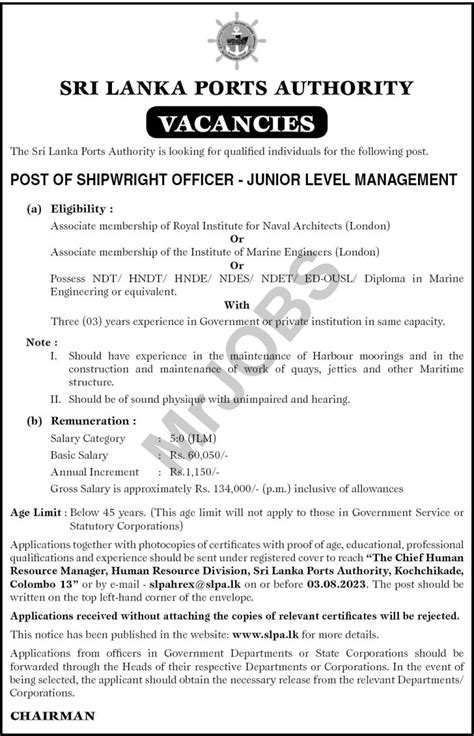 SRI LANKA PORTS AUTHORITY

VACANCIES

The Sri Lanka Ports Authority is looking for qualified individuals for the following post.

POST OF SHIPWRIGHT OFFICER - JUNIOR LEVEL MANAGEMENT

(a) Eligibility :

Associate membership of Royal Institute for Naval Architects (London)

Or

Associate membership of the Institute of Marine Engineers (London)

Or

Possess NDT/ HNDT/ HNDE/ NDES/ NDET/ ED-OUSL/ Diploma in Marine Engineering or equivalent.

With

Three (03) years experience in Government or private institution in same capacity.

Note :

I. Should have experience in the maintenance of Harbour moorings and in the construction and maintenance of work of quays, jetties and other Maritime structure.

II. Should be of sound physique with unimpaired and hearing.

(b) Remuneration :

Salary Category : 5:0 (JLM)

Basic Salary : Rs. 60,050/-

Annual Increment : Rs.1,150/-

Gross Salary is approximately Rs. 134,000/- (p.m.) inclusive of allowances

Age Limit : Below 45 years. (This age limit will not apply to those in Government Service or Statutory Corporations)

Applications together with photocopies of certificates with proof of age, educational, professional qualifications and experience should be sent under registered cover to reach "The Chief Human Resource Manager, Human Resource Division, Sri Lanka Ports Authority, Kochchikade, Colombo 13" or by e-mail - slpahrex@slpa.lk on or before 03.08.2023. The post should be written on the top left-hand corner of the envelope.

Applications received without attaching the copies of relevant certificates will be rejected.

This notice has been published in the website: www.slpa.lk for more details.

Applications from officers in Government Departments or State Corporations should be forwarded through the Heads of their respective Departments or Corporations. In the event of being selected, the applicant should obtain the necessary release from the relevant Departments/ Corporations.

CHAIRMAN

MrJOBS